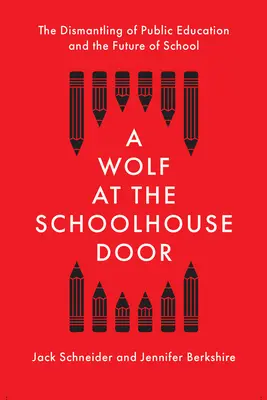 The Dismantling of Public Education and the Future of School

A WOLF AT THE SCHOOLHOUSE DOOR

Jack Schneider and Jennifer Berkshire